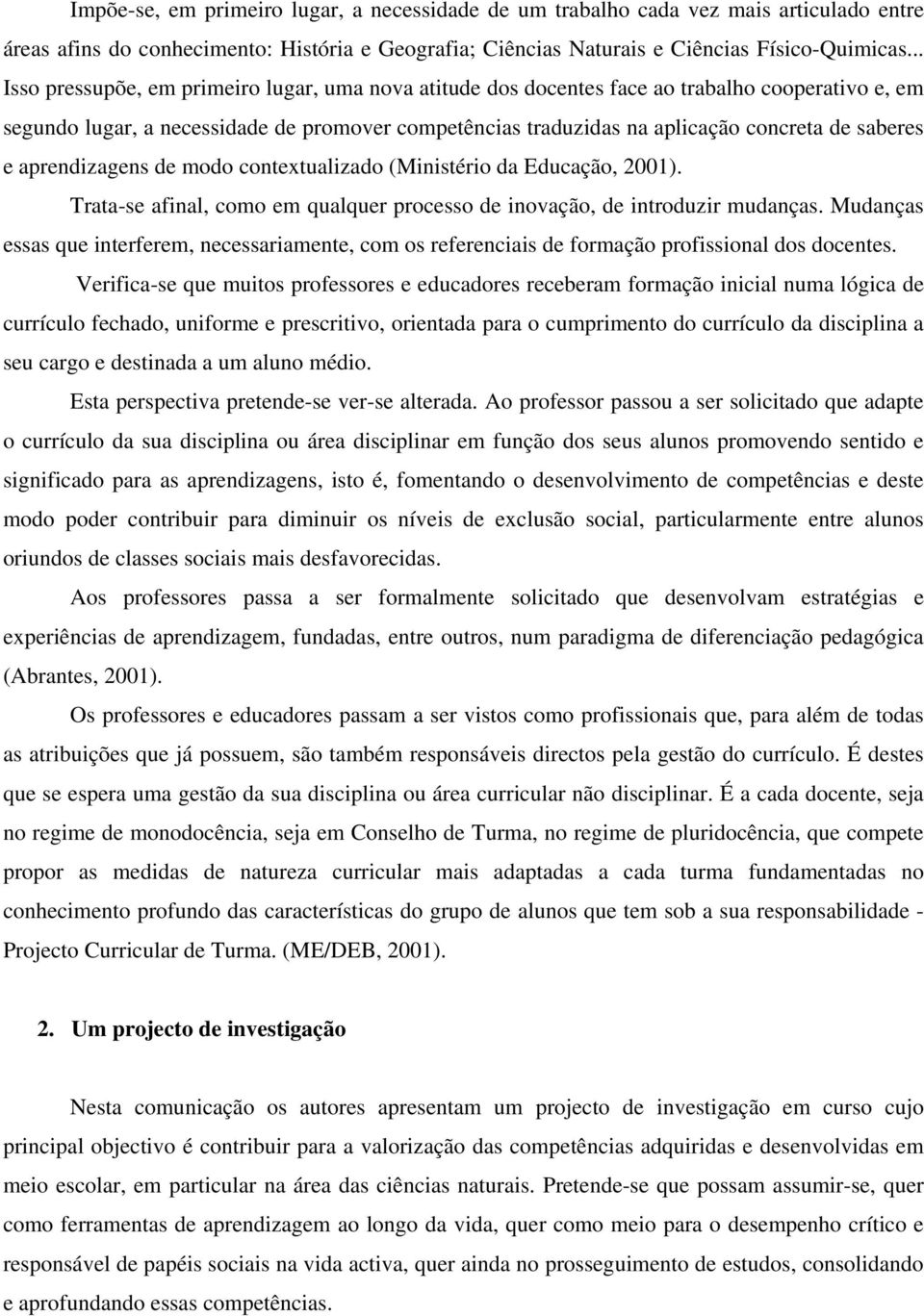 Impõe-se, em primeiro lugar, a necessidade de um trabalho cada vez mais articulado entre áreas afins do conhecimento: História e Geografia; Ciências Naturais e Ciências Físico-Quimicas... Isso pressupõe, em primeiro lugar, uma nova atitude dos docentes face ao trabalho cooperativo e, em segundo lugar, a necessidade de promover competências traduzidas na aplicação concreta de saberes e aprendizagens de modo contextualizado (Ministério da Educação, 2001).

Trata-se afinal, como em qualquer processo de inovação, de introduzir mudanças. Mudanças essas que interferem, necessariamente, com os referenciais de formação profissional dos docentes.

Verifica-se que muitos professores e educadores receberam formação inicial numa lógica de currículo fechado, uniforme e prescritivo, orientada para o cumprimento do currículo da disciplina a seu cargo e destinada a um aluno médio.

Esta perspectiva pretende-se ver-se alterada. Ao professor passou a ser solicitado que adapte o currículo da sua disciplina ou área disciplinar em função dos seus alunos promovendo sentido e significado para as aprendizagens, isto é, fomentando o desenvolvimento de competências e deste modo poder contribuir para diminuir os níveis de exclusão social, particularmente entre alunos oriundos de classes sociais mais desfavorecidas.

Aos professores passa a ser formalmente solicitado que desenvolvam estratégias e experiências de aprendizagem, fundadas, entre outros, num paradigma de diferenciação pedagógica (Abrantes, 2001).

Os professores e educadores passam a ser vistos como profissionais que, para além de todas as atribuições que já possuem, são também responsáveis directos pela gestão do currículo. É destes que se espera uma gestão da sua disciplina ou área curricular não disciplinar. É a cada docente, seja no regime de monodocência, seja em Conselho de Turma, no regime de pluridocência, que compete propor as medidas de natureza curricular mais adaptadas a cada turma fundamentadas no conhecimento profundo das características do grupo de alunos que tem sob a sua responsabilidade - Projecto Curricular de Turma. (ME/DEB, 2001).

2. Um projecto de investigação

Nesta comunicação os autores apresentam um projecto de investigação em curso cujo principal objectivo é contribuir para a valorização das competências adquiridas e desenvolvidas em meio escolar, em particular na área das ciências naturais. Pretende-se que possam assumir-se, quer como ferramentas de aprendizagem ao longo da vida, quer como meio para o desempenho crítico e responsável de papéis sociais na vida activa, quer ainda no prosseguimento de estudos, consolidando e aprofundando essas competências.